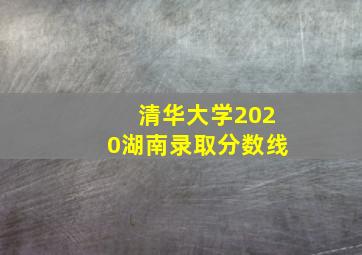 清华大学2020湖南录取分数线